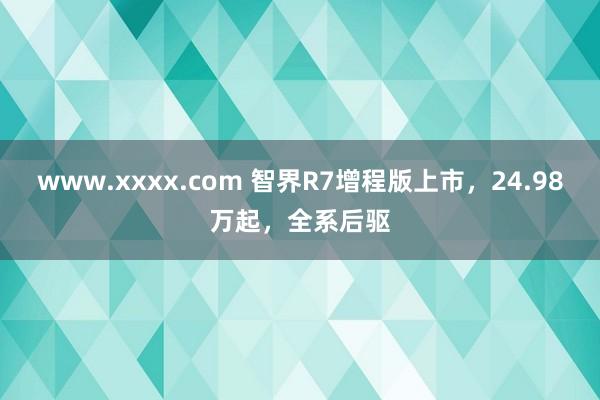 www.xxxx.com 智界R7增程版上市，24.98万起，全系后驱